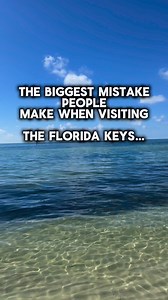 THE BIGGEST MISTAKE PEOPLE MAKE WHEN VISITING

THE FLORIDA KEYS...